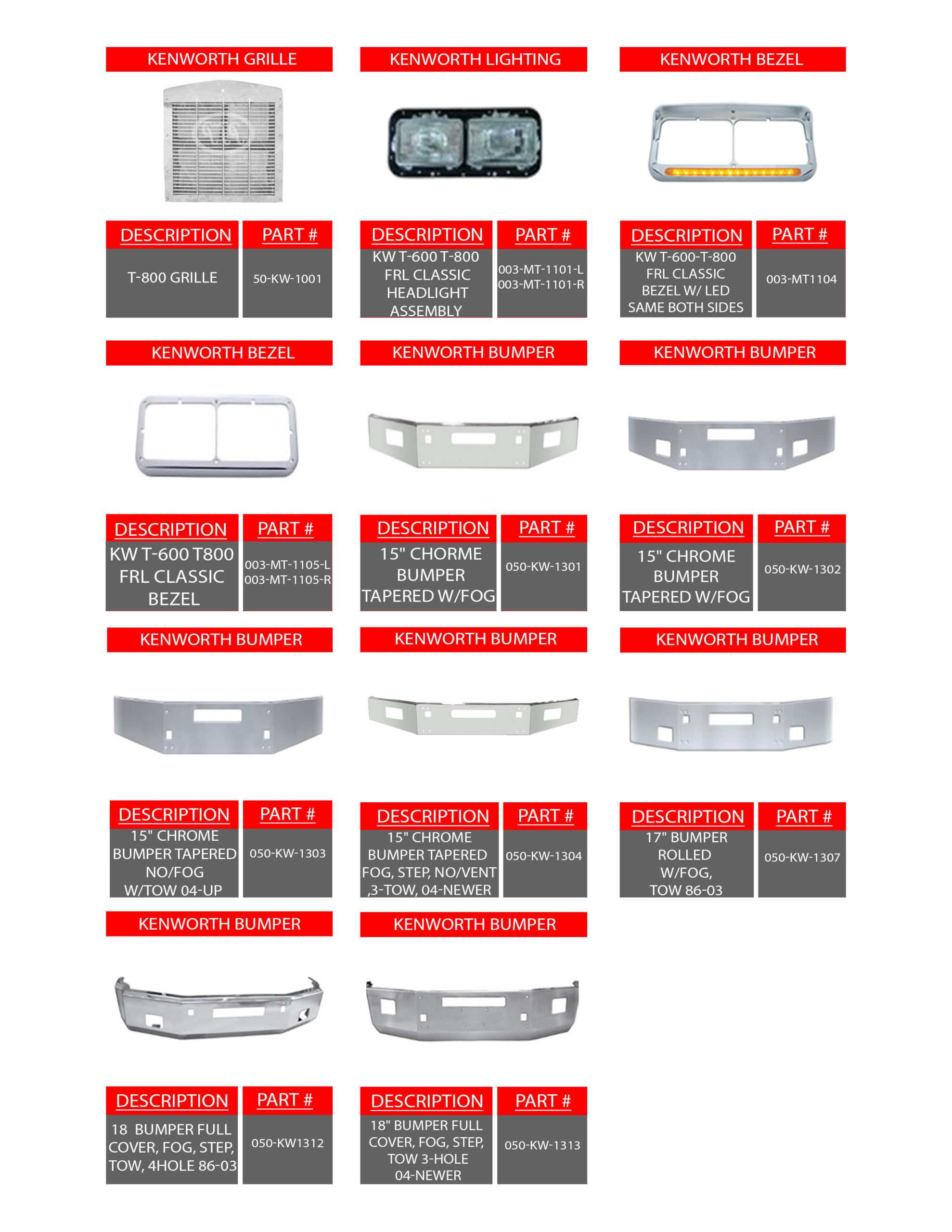 KENWORTH GRILLE

| DESCRIPTION | PART # |
|---|---|
| T-800 GRILLE | 50-KW-1001 |

KENWORTH LIGHTING

| DESCRIPTION | PART # |
|---|---|
| KW T-600 T-800 FRL CLASSIC HEADLIGHT ASSEMBLY | 003-MT-1101-L 003-MT-1101-R |

KENWORTH BEZEL

| DESCRIPTION | PART # |
|---|---|
| KW T-600-T-800 FRL CLASSIC BEZEL W/ LED SAME BOTH SIDES | 003-MT1104 |

KENWORTH BEZEL

| DESCRIPTION | PART # |
|---|---|
| KW T-600 T800 FRL CLASSIC BEZEL | 003-MT-1105-L 003-MT-1105-R |

KENWORTH BUMPER

| DESCRIPTION | PART # |
|---|---|
| 15" CHORME BUMPER TAPERED W/FOG | 050-KW-1301 |

KENWORTH BUMPER

| DESCRIPTION | PART # |
|---|---|
| 15" CHROME BUMPER TAPERED W/FOG | 050-KW-1302 |

KENWORTH BUMPER

| DESCRIPTION | PART # |
|---|---|
| 15" CHROME BUMPER TAPERED NO/FOG W/TOW 04-UP | 050-KW-1303 |

KENWORTH BUMPER

| DESCRIPTION | PART # |
|---|---|
| 15" CHROME BUMPER TAPERED FOG, STEP, NO/VENT ,3-TOW, 04-NEWER | 050-KW-1304 |

KENWORTH BUMPER

| DESCRIPTION | PART # |
|---|---|
| 17" BUMPER ROLLED W/FOG, TOW 86-03 | 050-KW-1307 |

KENWORTH BUMPER

| DESCRIPTION | PART # |
|---|---|
| 18 BUMPER FULL COVER, FOG, STEP, TOW, 4HOLE 86-03 | 050-KW1312 |

KENWORTH BUMPER

| DESCRIPTION | PART # |
|---|---|
| 18" BUMPER FULL COVER, FOG, STEP, TOW 3-HOLE 04-NEWER | 050-KW-1313 |